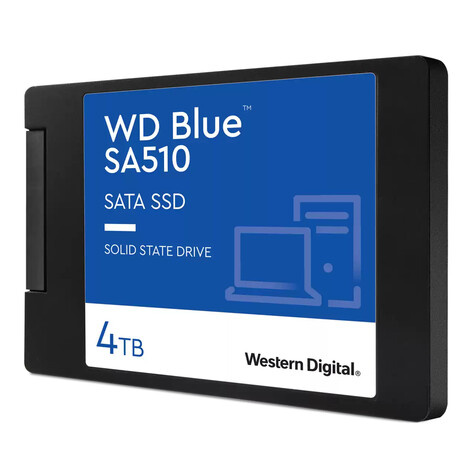 WD Blue™
SA510

SATA SSD

SOLID STATE DRIVE

4TB

Western Digital.